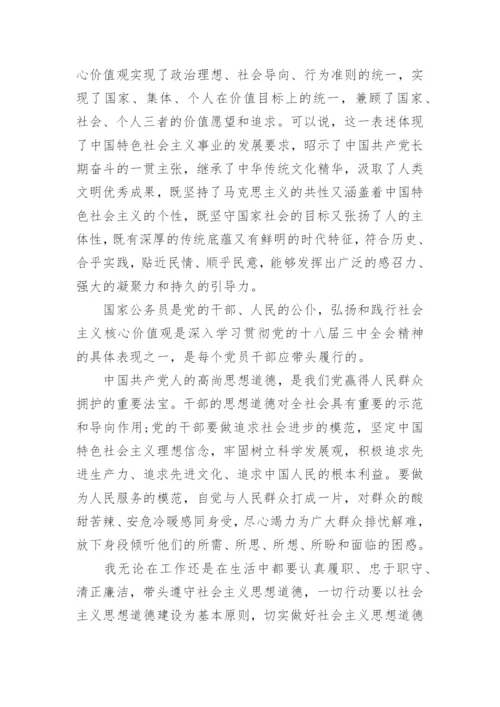 心价值观实现了政治理想、社会导向、行为准则的统一，实现了国家、集体、个人在价值目标上的统一，兼顾了国家、社会、个人三者的价值愿望和追求。可以说，这一表述体现了中国特色社会主义事业的发展要求，昭示了中国共产党长期奋斗的一贯主张，继承了中华传统文化精华，汲取了人类文明优秀成果，既坚持了马克思主义的共性又涵盖着中国特色社会主义的个性，既坚守国家社会的目标又张扬了人的主体性，既有深厚的传统底蕴又有鲜明的时代特征，符合历史、合乎实践，贴近民情、顺乎民意，能够发挥出广泛的感召力、强大的凝聚力和持久的引导力。

国家公务员是党的干部、人民的公仆，弘扬和践行社会主义核心价值观是深入学习贯彻党的十八届三中全会精神的具体表现之一，是每个党员干部应带头履行的。

中国共产党人的高尚思想道德，是我们党赢得人民群众拥护的重要法宝。干部的思想道德对全社会具有重要的示范和导向作用;党的干部要做追求社会进步的模范，坚定中国特色社会主义理想信念，牢固树立科学发展观，积极追求先进生产力、追求先进文化、追求中国人民的根本利益。要做为人民服务的模范，自觉与人民群众打成一片，对群众的酸甜苦辣、安危冷暖感同身受，尽心竭力为广大群众排忧解难，放下身段倾听他们的所需、所思、所想、所盼和面临的困惑。

我无论在工作还是在生活中都要认真履职、忠于职守、清正廉洁，带头遵守社会主义思想道德，一切行动要以社会主义思想道德建设为基本原则，切实做好社会主义思想道德